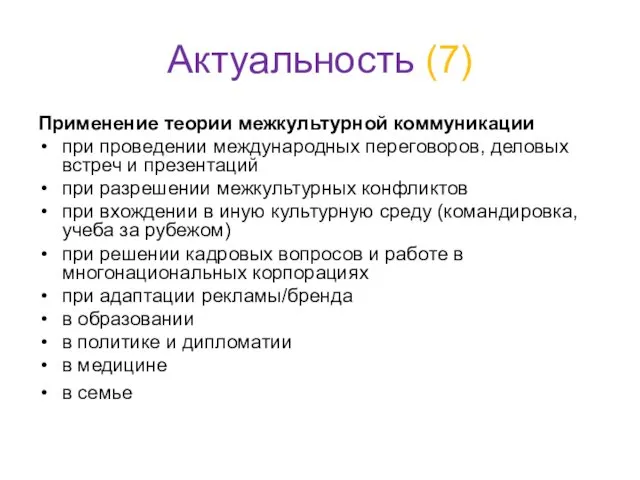 Актуальность (7)

Применение теории межкультурной коммуникации
• при проведении международных переговоров, деловых встреч и презентаций
• при разрешении межкультурных конфликтов
• при вхождении в иную культурную среду (командировка, учеба за рубежом)
• при решении кадровых вопросов и работе в многонациональных корпорациях
• при адаптации рекламы/бренда
• в образовании
• в политике и дипломатии
• в медицине
• в семье